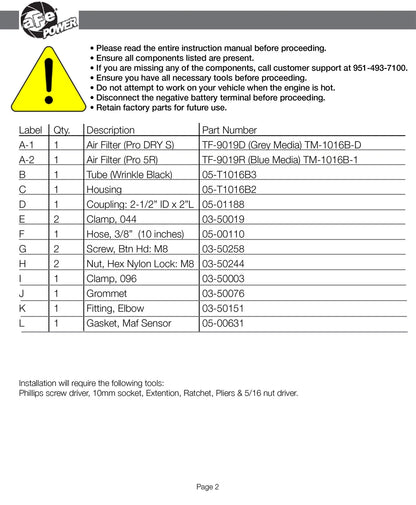 aFe POWER

• Please read the entire instruction manual before proceeding.
• Ensure all components listed are present.
• If you are missing any of the components, call customer support at 951-493-7100.
• Ensure you have all necessary tools before proceeding.
• Do not attempt to work on your vehicle when the engine is hot.
• Disconnect the negative battery terminal before proceeding.
• Retain factory parts for future use.

| Label | Qty. | Description | Part Number |
|---|---|---|---|
| A-1 | 1 | Air Filter (Pro DRY S) | TF-9019D (Grey Media) TM-1016B-D |
| A-2 | 1 | Air Filter (Pro 5R) | TF-9019R (Blue Media) TM-1016B-1 |
| B | 1 | Tube (Wrinkle Black) | 05-T1016B3 |
| C | 1 | Housing | 05-T1016B2 |
| D | 1 | Coupling: 2-1/2" ID x 2"L | 05-01188 |
| E | 2 | Clamp, 044 | 03-50019 |
| F | 1 | Hose, 3/8" (10 inches) | 05-00110 |
| G | 2 | Screw, Btn Hd: M8 | 03-50258 |
| H | 2 | Nut, Hex Nylon Lock: M8 | 03-50244 |
| I | 1 | Clamp, 096 | 03-50003 |
| J | 1 | Grommet | 03-50076 |
| K | 1 | Fitting, Elbow | 03-50151 |
| L | 1 | Gasket, Maf Sensor | 05-00631 |

Installation will require the following tools:
Phillips screw driver, 10mm socket, Extention, Ratchet, Pliers & 5/16 nut driver.

Page 2